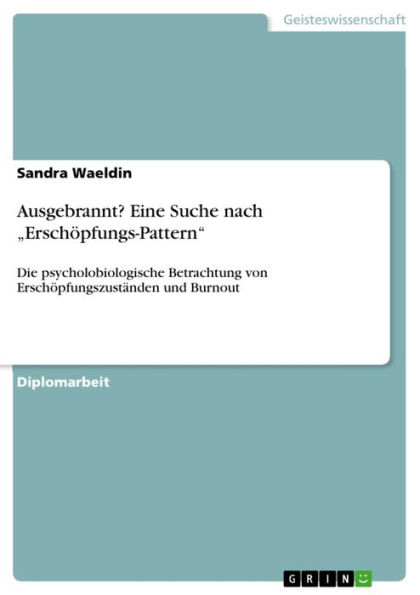 Geisteswissenschaft

Sandra Waeldin

Ausgebrannt? Eine Suche nach „Erschöpfungs-Pattern“

Die psycholobiologische Betrachtung von Erschöpfungszuständen und Burnout

Diplomarbeit

GRIN